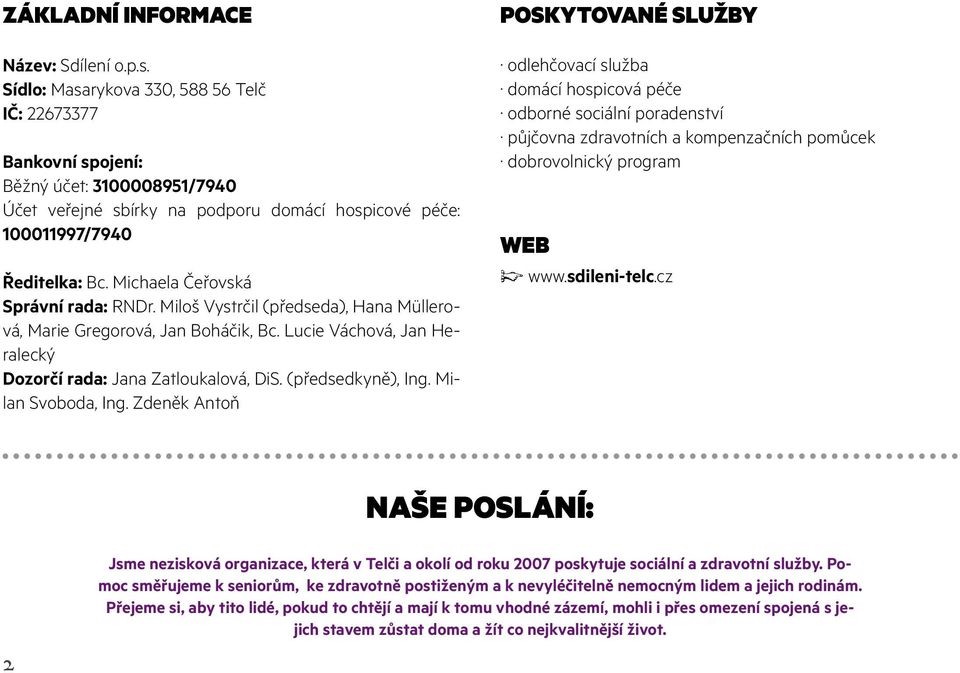 ZÁKLADNÍ INFORMACE

Název: Sdílení o.p.s.
Sídlo: Masarykova 330, 588 56 Telč
IČ: 22673377

Bankovní spojení:
Běžný účet: 3100008951/7940
Účet veřejné sbírky na podporu domácí hospicové péče: 100011997/7940

Ředitelka: Bc. Michaela Čeřovská
Správní rada: RNDr. Miloš Vystrčil (předseda), Hana Müllerová, Marie Gregorová, Jan Boháčik, Bc. Lucie Váchová, Jan Heralecký
Dozorčí rada: Jana Zatloukalová, DiS. (předsedkyně), Ing. Milan Svoboda, Ing. Zdeněk Antoň

POSKYTOVANÉ SLUŽBY

· odlehčovací služba
· domácí hospicová péče
· odborné sociální poradenství
· půjčovna zdravotních a kompenzačních pomůcek
· dobrovolnický program

WEB

www.sdileni-telc.cz

NAŠE POSLÁNÍ:

Jsme nezisková organizace, která v Telči a okolí od roku 2007 poskytuje sociální a zdravotní služby. Pomoc směřujeme k seniorům, ke zdravotně postiženým a k nevyléčitelně nemocným lidem a jejich rodinám. Přejeme si, aby tito lidé, pokud to chtějí a mají k tomu vhodné zázemí, mohli i přes omezení spojená s jejich stavem zůstat doma a žít co nejkvalitnější život.

2